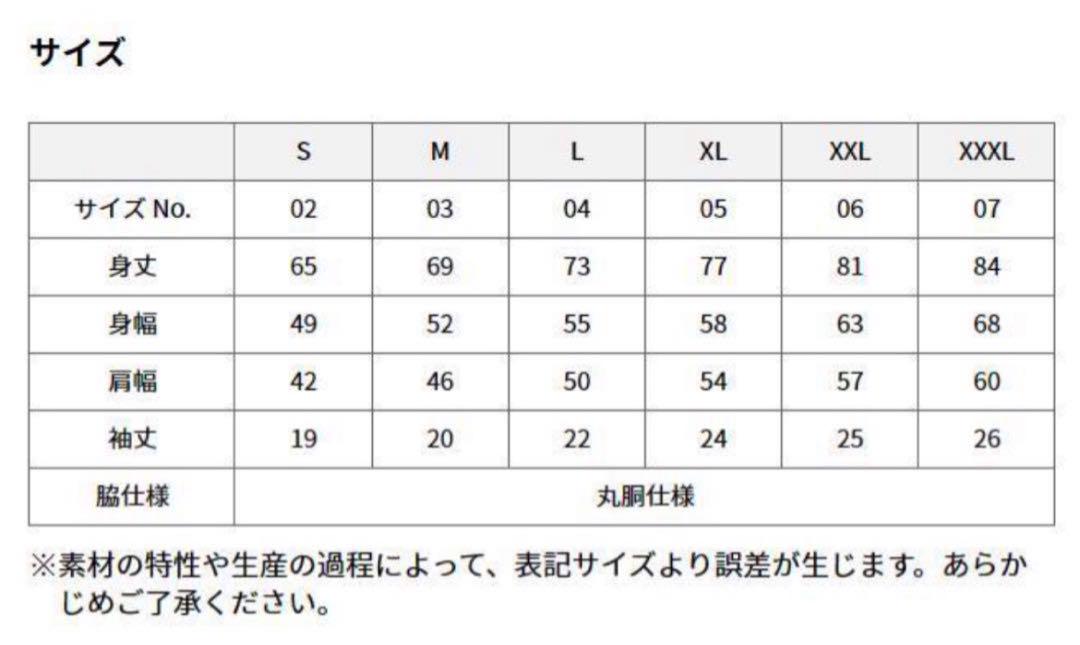 サイズ

| | S | M | L | XL | XXL | XXXL |
|---|---|---|---|---|---|---|
| サイズ No. | 02 | 03 | 04 | 05 | 06 | 07 |
| 身丈 | 65 | 69 | 73 | 77 | 81 | 84 |
| 身幅 | 49 | 52 | 55 | 58 | 63 | 68 |
| 肩幅 | 42 | 46 | 50 | 54 | 57 | 60 |
| 袖丈 | 19 | 20 | 22 | 24 | 25 | 26 |
| 脇仕様 | 丸胴仕様 | | | | | |

※素材の特性や生産の過程によって、表記サイズより誤差が生じます。あらかじめご了承ください。